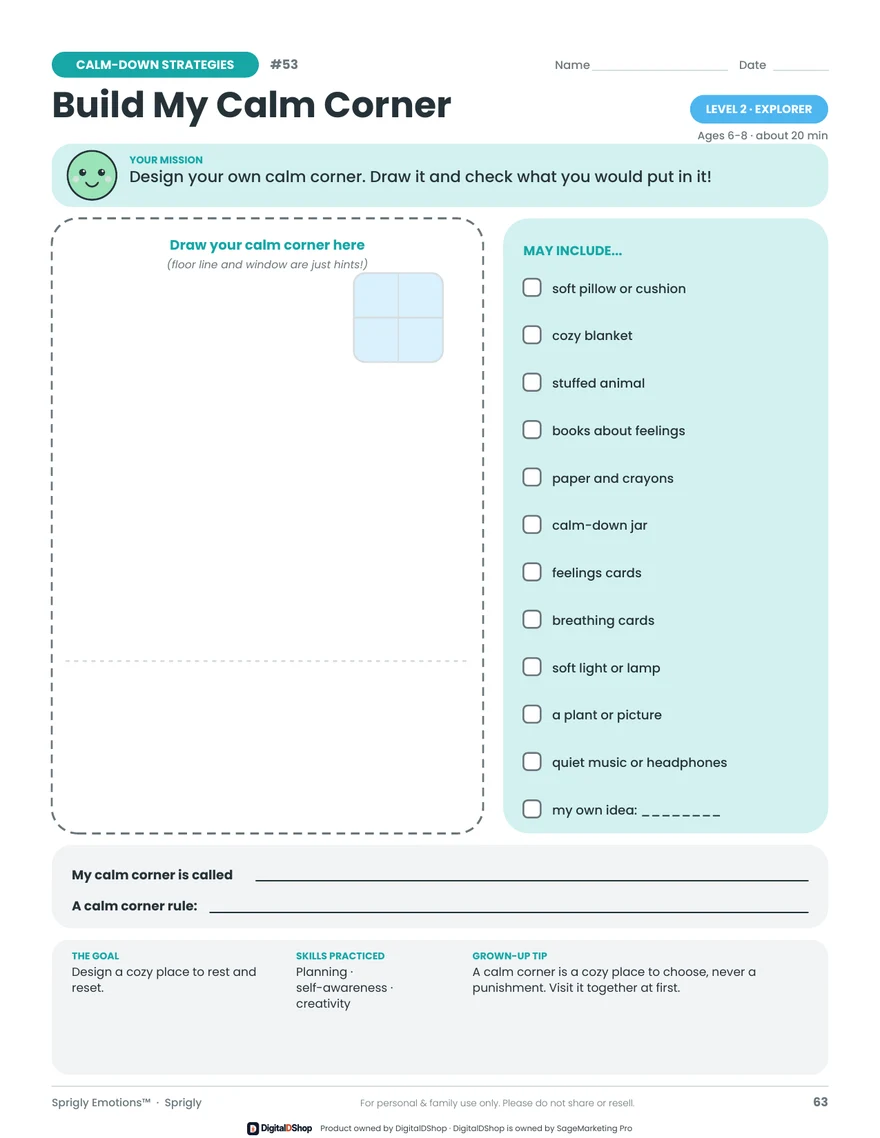 CALM-DOWN STRATEGIES #53

Name ____ Date ____

Build My Calm Corner

LEVEL 2 · EXPLORER

Ages 6-8 · about 20 min

YOUR MISSION

Design your own calm corner. Draw it and check what you would put in it!

Draw your calm corner here

(floor line and window are just hints!)

MAY INCLUDE...

☐ soft pillow or cushion

☐ cozy blanket

☐ stuffed animal

☐ books about feelings

☐ paper and crayons

☐ calm-down jar

☐ feelings cards

☐ breathing cards

☐ soft light or lamp

☐ a plant or picture

☐ quiet music or headphones

☐ my own idea: ____

My calm corner is called ____

A calm corner rule: ____

THE GOAL

Design a cozy place to rest and reset.

SKILLS PRACTICED

Planning · self-awareness · creativity

GROWN-UP TIP

A calm corner is a cozy place to choose, never a punishment. Visit it together at first.

Sprigly Emotions™ · Sprigly

For personal & family use only. Please do not share or resell.

63

DigitalDShop Product owned by DigitalDShop · DigitalDShop is owned by SageMarketing Pro